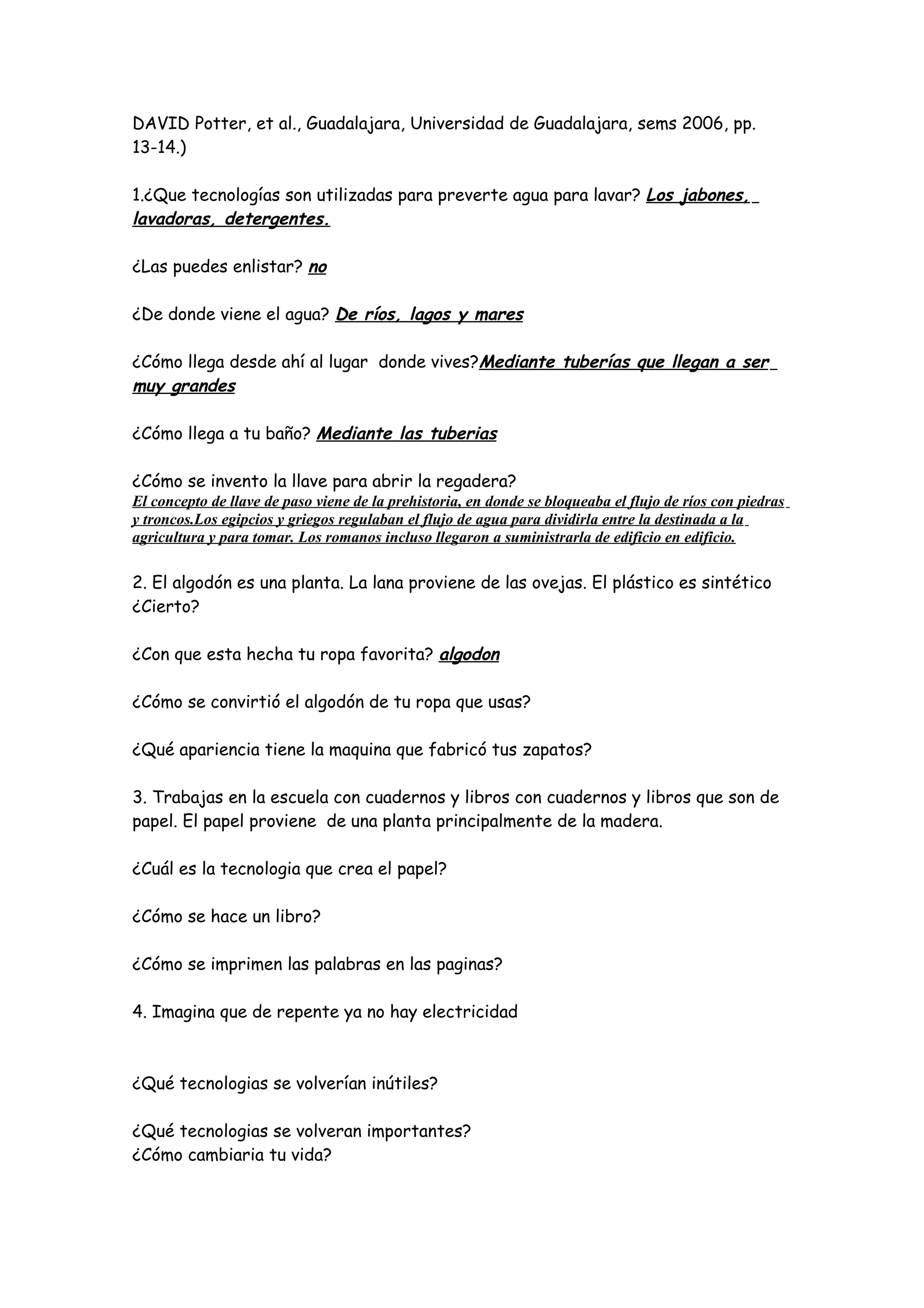 DAVID Potter, et al., Guadalajara, Universidad de Guadalajara, sems 2006, pp. 13-14.)

1.¿Que tecnologías son utilizadas para preverte agua para lavar? Los jabones, lavadoras, detergentes.

¿Las puedes enlistar? no

¿De donde viene el agua? De ríos, lagos y mares

¿Cómo llega desde ahí al lugar donde vives?Mediante tuberías que llegan a ser muy grandes

¿Cómo llega a tu baño? Mediante las tuberias

¿Cómo se invento la llave para abrir la regadera?
El concepto de llave de paso viene de la prehistoria, en donde se bloqueaba el flujo de ríos con piedras y troncos.Los egipcios y griegos regulaban el flujo de agua para dividirla entre la destinada a la agricultura y para tomar. Los romanos incluso llegaron a suministrarla de edificio en edificio.

2. El algodón es una planta. La lana proviene de las ovejas. El plástico es sintético ¿Cierto?

¿Con que esta hecha tu ropa favorita? algodon

¿Cómo se convirtió el algodón de tu ropa que usas?

¿Qué apariencia tiene la maquina que fabricó tus zapatos?

3. Trabajas en la escuela con cuadernos y libros con cuadernos y libros que son de papel. El papel proviene de una planta principalmente de la madera.

¿Cuál es la tecnologia que crea el papel?

¿Cómo se hace un libro?

¿Cómo se imprimen las palabras en las paginas?

4. Imagina que de repente ya no hay electricidad

¿Qué tecnologias se volverían inútiles?

¿Qué tecnologias se volveran importantes?
¿Cómo cambiaria tu vida?